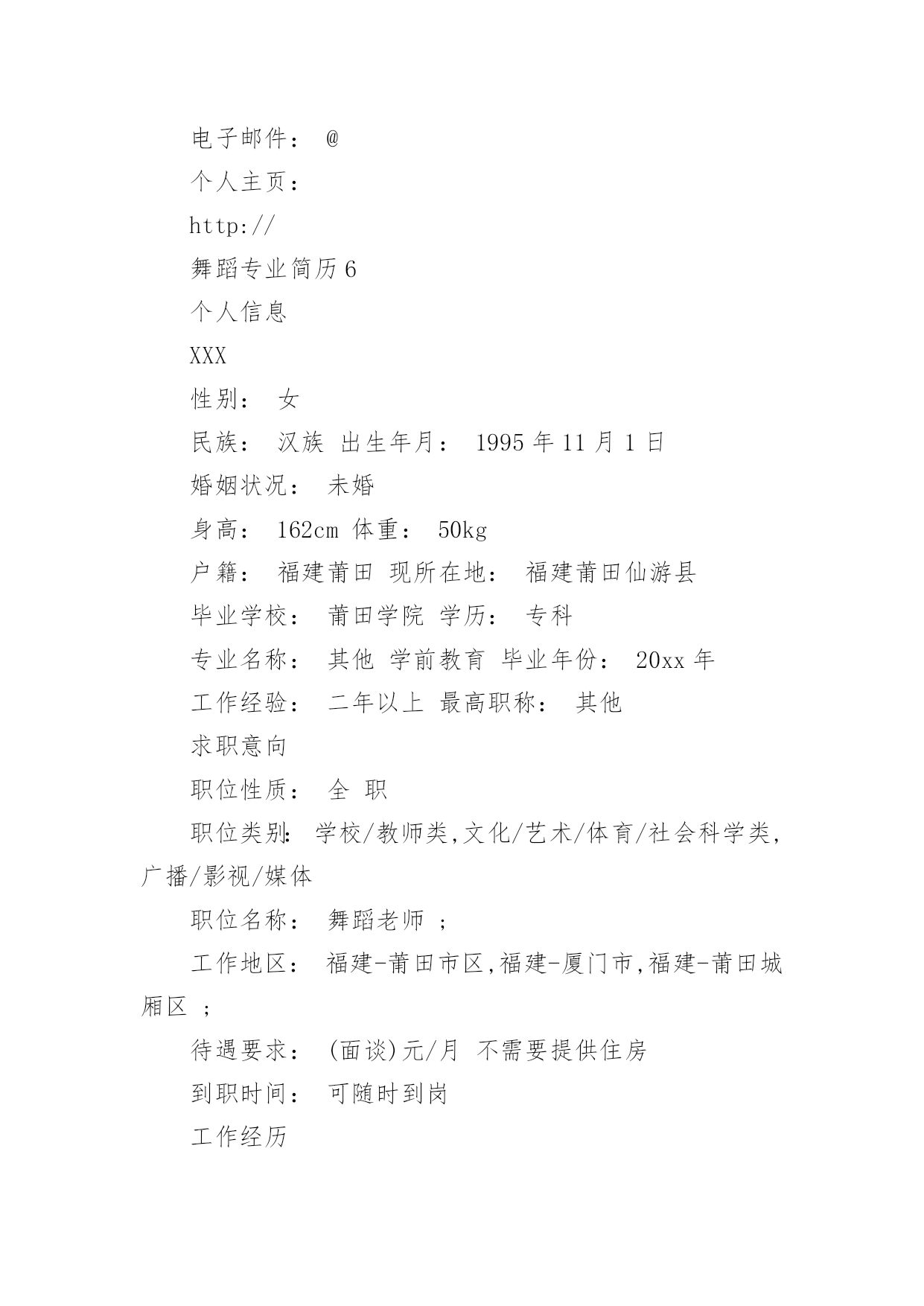 电子邮件： @

个人主页：

http://

舞蹈专业简历 6

个人信息

XXX

性别： 女

民族： 汉族 出生年月： 1995 年 11 月 1 日

婚姻状况： 未婚

身高： 162cm 体重： 50kg

户籍： 福建莆田 现所在地： 福建莆田仙游县

毕业学校： 莆田学院 学历： 专科

专业名称： 其他 学前教育 毕业年份： 20xx 年

工作经验： 二年以上 最高职称： 其他

求职意向

职位性质： 全 职

职位类别: 学校/教师类,文化/艺术/体育/社会科学类,广播/影视/媒体

职位名称： 舞蹈老师 ;

工作地区： 福建-莆田市区,福建-厦门市,福建-莆田城厢区 ;

待遇要求： (面谈)元/月 不需要提供住房

到职时间： 可随时到岗

工作经历